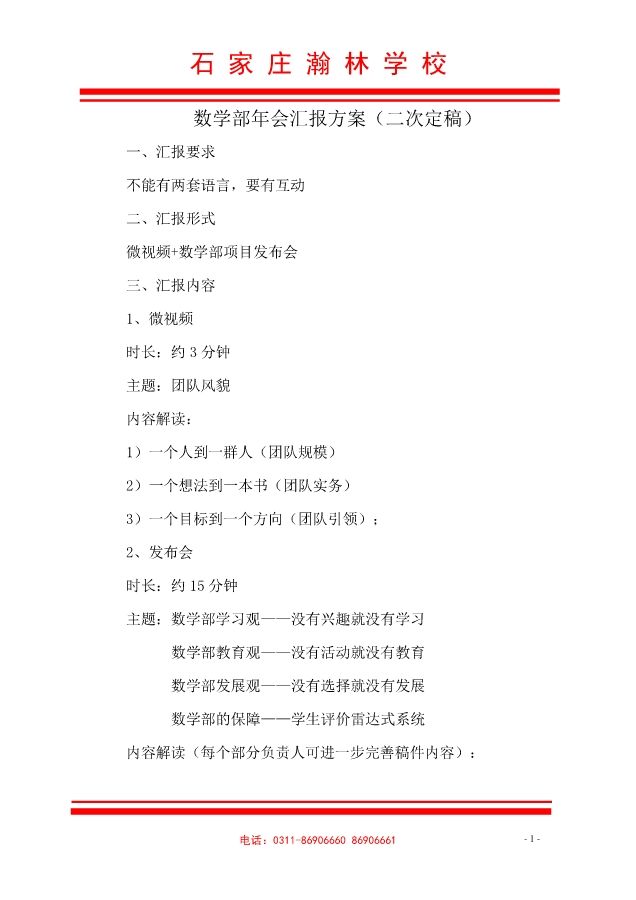 石家庄瀚林学校

数学部年会汇报方案（二次定稿）

一、汇报要求

不能有两套语言，要有互动

二、汇报形式

微视频+数学部项目发布会

三、汇报内容

1、微视频

时长：约3分钟

主题：团队风貌

内容解读：

1）一个人到一群人（团队规模）

2）一个想法到一本书（团队实务）

3）一个目标到一个方向（团队引领）；

2、发布会

时长：约15分钟

主题：数学部学习观——没有兴趣就没有学习

数学部教育观——没有活动就没有教育

数学部发展观——没有选择就没有发展

数学部的保障——学生评价雷达式系统

内容解读（每个部分负责人可进一步完善稿件内容）：

电话：0311-86906660 86906661

- 1 -